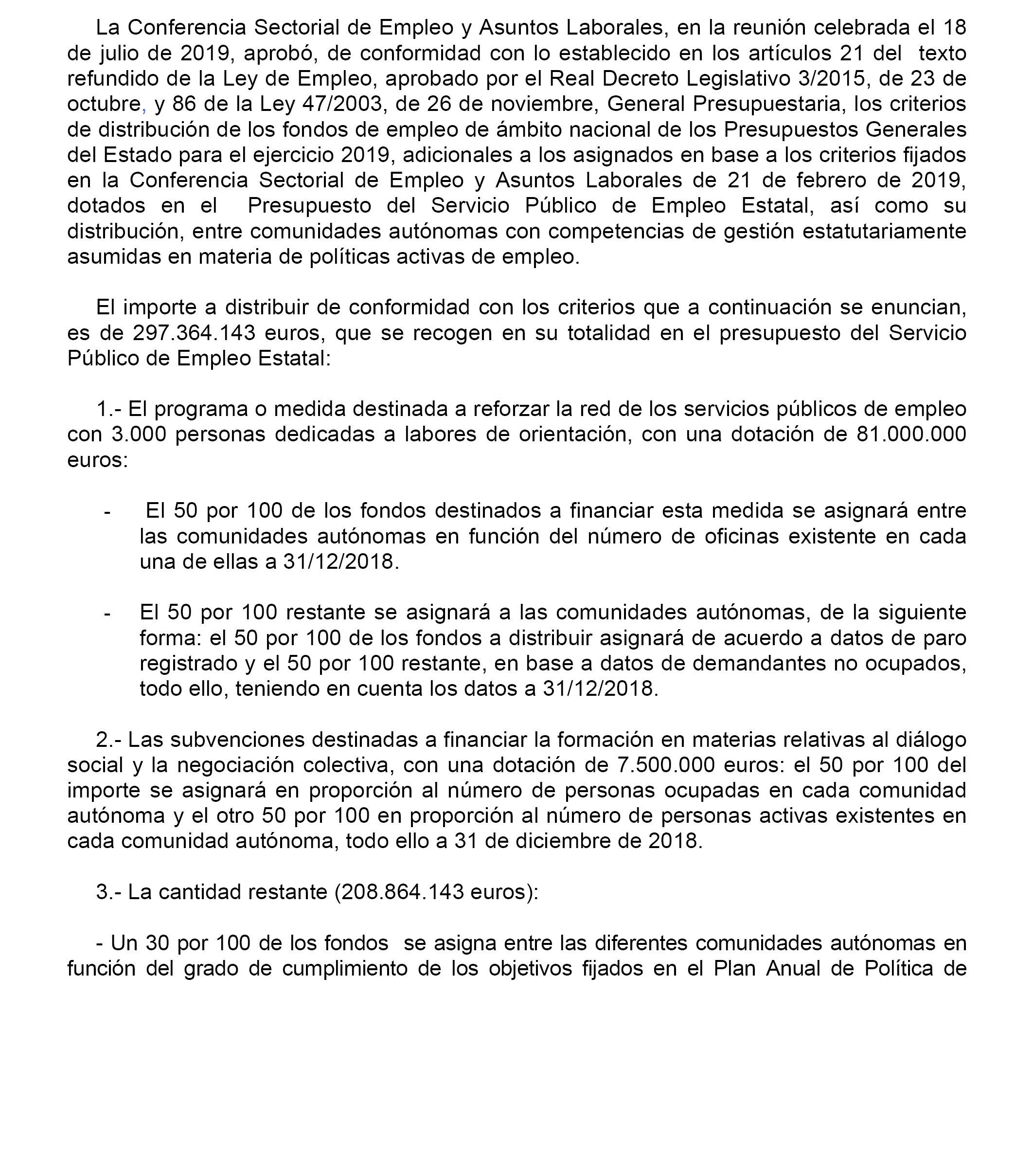 La Conferencia Sectorial de Empleo y Asuntos Laborales, en la reunión celebrada el 18 de julio de 2019, aprobó, de conformidad con lo establecido en los artículos 21 del texto refundido de la Ley de Empleo, aprobado por el Real Decreto Legislativo 3/2015, de 23 de octubre, y 86 de la Ley 47/2003, de 26 de noviembre, General Presupuestaria, los criterios de distribución de los fondos de empleo de ámbito nacional de los Presupuestos Generales del Estado para el ejercicio 2019, adicionales a los asignados en base a los criterios fijados en la Conferencia Sectorial de Empleo y Asuntos Laborales de 21 de febrero de 2019, dotados en el Presupuesto del Servicio Público de Empleo Estatal, así como su distribución, entre comunidades autónomas con competencias de gestión estatutariamente asumidas en materia de políticas activas de empleo.

El importe a distribuir de conformidad con los criterios que a continuación se enuncian, es de 297.364.143 euros, que se recogen en su totalidad en el presupuesto del Servicio Público de Empleo Estatal:

1.- El programa o medida destinada a reforzar la red de los servicios públicos de empleo con 3.000 personas dedicadas a labores de orientación, con una dotación de 81.000.000 euros:

- El 50 por 100 de los fondos destinados a financiar esta medida se asignará entre las comunidades autónomas en función del número de oficinas existente en cada una de ellas a 31/12/2018.

- El 50 por 100 restante se asignará a las comunidades autónomas, de la siguiente forma: el 50 por 100 de los fondos a distribuir asignará de acuerdo a datos de paro registrado y el 50 por 100 restante, en base a datos de demandantes no ocupados, todo ello, teniendo en cuenta los datos a 31/12/2018.

2.- Las subvenciones destinadas a financiar la formación en materias relativas al diálogo social y la negociación colectiva, con una dotación de 7.500.000 euros: el 50 por 100 del importe se asignará en proporción al número de personas ocupadas en cada comunidad autónoma y el otro 50 por 100 en proporción al número de personas activas existentes en cada comunidad autónoma, todo ello a 31 de diciembre de 2018.

3.- La cantidad restante (208.864.143 euros):

- Un 30 por 100 de los fondos se asigna entre las diferentes comunidades autónomas en función del grado de cumplimiento de los objetivos fijados en el Plan Anual de Política de